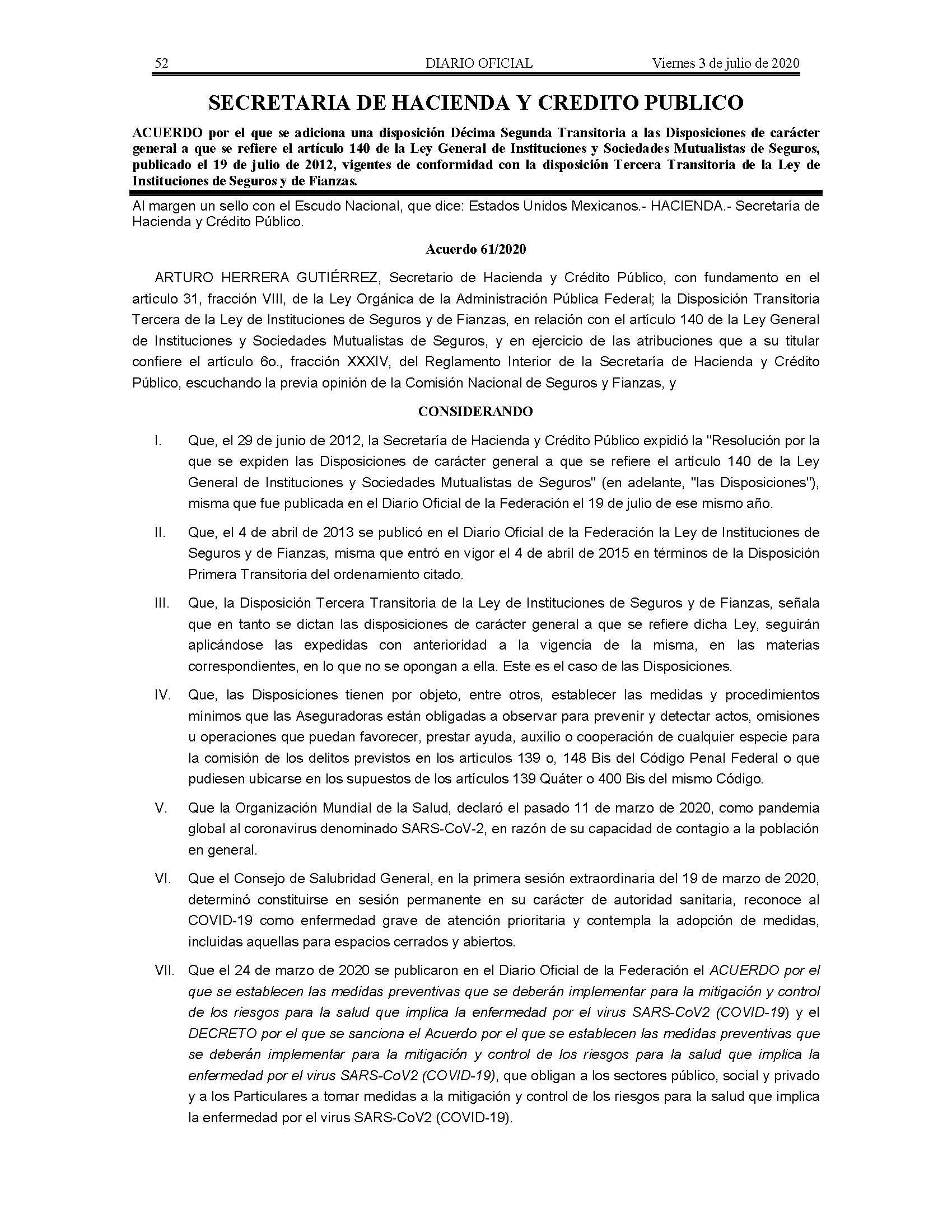 52 DIARIO OFICIAL Viernes 3 de julio de 2020

SECRETARIA DE HACIENDA Y CREDITO PUBLICO

ACUERDO por el que se adiciona una disposición Décima Segunda Transitoria a las Disposiciones de carácter general a que se refiere el artículo 140 de la Ley General de Instituciones y Sociedades Mutualistas de Seguros, publicado el 19 de julio de 2012, vigentes de conformidad con la disposición Tercera Transitoria de la Ley de Instituciones de Seguros y de Fianzas.

Al margen un sello con el Escudo Nacional, que dice: Estados Unidos Mexicanos.- HACIENDA.- Secretaría de Hacienda y Crédito Público.

Acuerdo 61/2020

ARTURO HERRERA GUTIÉRREZ, Secretario de Hacienda y Crédito Público, con fundamento en el artículo 31, fracción VIII, de la Ley Orgánica de la Administración Pública Federal; la Disposición Transitoria Tercera de la Ley de Instituciones de Seguros y de Fianzas, en relación con el artículo 140 de la Ley General de Instituciones y Sociedades Mutualistas de Seguros, y en ejercicio de las atribuciones que a su titular confiere el artículo 6o., fracción XXXIV, del Reglamento Interior de la Secretaría de Hacienda y Crédito Público, escuchando la previa opinión de la Comisión Nacional de Seguros y Fianzas, y

CONSIDERANDO

I. Que, el 29 de junio de 2012, la Secretaría de Hacienda y Crédito Público expidió la "Resolución por la que se expiden las Disposiciones de carácter general a que se refiere el artículo 140 de la Ley General de Instituciones y Sociedades Mutualistas de Seguros" (en adelante, "las Disposiciones"), misma que fue publicada en el Diario Oficial de la Federación el 19 de julio de ese mismo año.

II. Que, el 4 de abril de 2013 se publicó en el Diario Oficial de la Federación la Ley de Instituciones de Seguros y de Fianzas, misma que entró en vigor el 4 de abril de 2015 en términos de la Disposición Primera Transitoria del ordenamiento citado.

III. Que, la Disposición Tercera Transitoria de la Ley de Instituciones de Seguros y de Fianzas, señala que en tanto se dictan las disposiciones de carácter general a que se refiere dicha Ley, seguirán aplicándose las expedidas con anterioridad a la vigencia de la misma, en las materias correspondientes, en lo que no se opongan a ella. Este es el caso de las Disposiciones.

IV. Que, las Disposiciones tienen por objeto, entre otros, establecer las medidas y procedimientos mínimos que las Aseguradoras están obligadas a observar para prevenir y detectar actos, omisiones u operaciones que puedan favorecer, prestar ayuda, auxilio o cooperación de cualquier especie para la comisión de los delitos previstos en los artículos 139 o, 148 Bis del Código Penal Federal o que pudiesen ubicarse en los supuestos de los artículos 139 Quáter o 400 Bis del mismo Código.

V. Que la Organización Mundial de la Salud, declaró el pasado 11 de marzo de 2020, como pandemia global al coronavirus denominado SARS-CoV-2, en razón de su capacidad de contagio a la población en general.

VI. Que el Consejo de Salubridad General, en la primera sesión extraordinaria del 19 de marzo de 2020, determinó constituirse en sesión permanente en su carácter de autoridad sanitaria, reconoce al COVID-19 como enfermedad grave de atención prioritaria y contempla la adopción de medidas, incluidas aquellas para espacios cerrados y abiertos.

VII. Que el 24 de marzo de 2020 se publicaron en el Diario Oficial de la Federación el ACUERDO por el que se establecen las medidas preventivas que se deberán implementar para la mitigación y control de los riesgos para la salud que implica la enfermedad por el virus SARS-CoV2 (COVID-19) y el DECRETO por el que se sanciona el Acuerdo por el que se establecen las medidas preventivas que se deberán implementar para la mitigación y control de los riesgos para la salud que implica la enfermedad por el virus SARS-CoV2 (COVID-19), que obligan a los sectores público, social y privado y a los Particulares a tomar medidas a la mitigación y control de los riesgos para la salud que implica la enfermedad por el virus SARS-CoV2 (COVID-19).